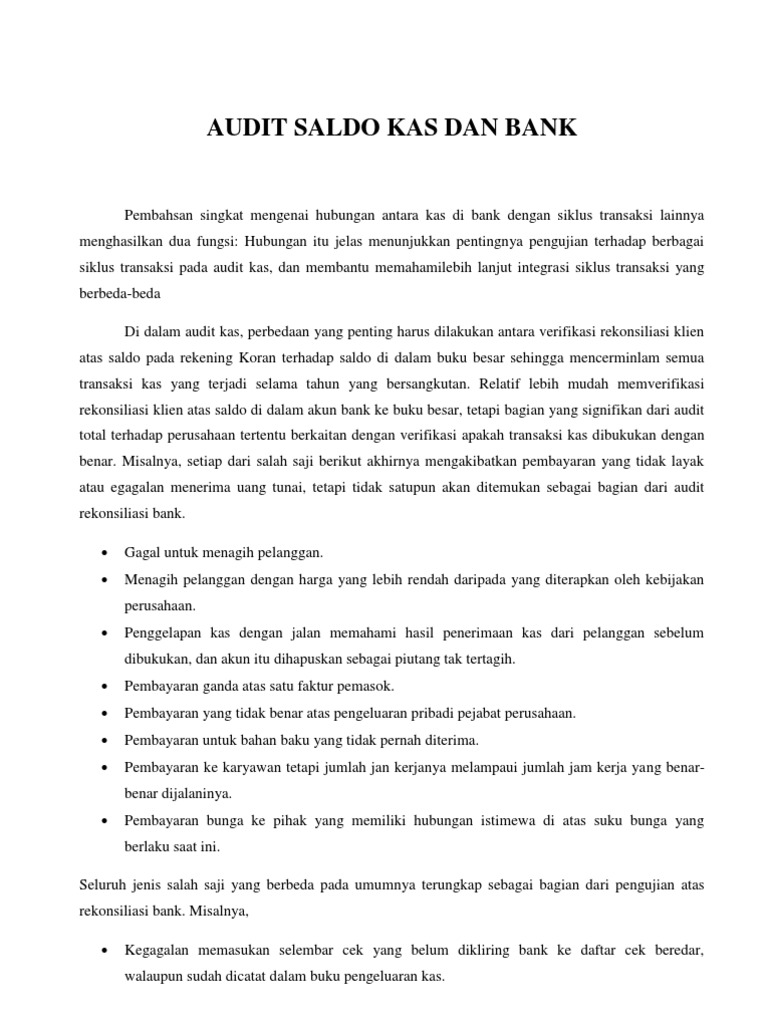 AUDIT SALDO KAS DAN BANK

Pembahsan singkat mengenai hubungan antara kas di bank dengan siklus transaksi lainnya menghasilkan dua fungsi: Hubungan itu jelas menunjukkan pentingnya pengujian terhadap berbagai siklus transaksi pada audit kas, dan membantu memahamilebih lanjut integrasi siklus transaksi yang berbeda-beda

Di dalam audit kas, perbedaan yang penting harus dilakukan antara verifikasi rekonsiliasi klien atas saldo pada rekening Koran terhadap saldo di dalam buku besar sehingga mencerminlam semua transaksi kas yang terjadi selama tahun yang bersangkutan. Relatif lebih mudah memverifikasi rekonsiliasi klien atas saldo di dalam akun bank ke buku besar, tetapi bagian yang signifikan dari audit total terhadap perusahaan tertentu berkaitan dengan verifikasi apakah transaksi kas dibukukan dengan benar. Misalnya, setiap dari salah saji berikut akhirnya mengakibatkan pembayaran yang tidak layak atau egagalan menerima uang tunai, tetapi tidak satupun akan ditemukan sebagai bagian dari audit rekonsiliasi bank.

• Gagal untuk menagih pelanggan.
• Menagih pelanggan dengan harga yang lebih rendah daripada yang diterapkan oleh kebijakan perusahaan.
• Penggelapan kas dengan jalan memahami hasil penerimaan kas dari pelanggan sebelum dibukukan, dan akun itu dihapuskan sebagai piutang tak tertagih.
• Pembayaran ganda atas satu faktur pemasok.
• Pembayaran yang tidak benar atas pengeluaran pribadi pejabat perusahaan.
• Pembayaran untuk bahan baku yang tidak pernah diterima.
• Pembayaran ke karyawan tetapi jumlah jan kerjanya melampaui jumlah jam kerja yang benar-benar dijalaninya.
• Pembayaran bunga ke pihak yang memiliki hubungan istimewa di atas suku bunga yang berlaku saat ini.

Seluruh jenis salah saji yang berbeda pada umumnya terungkap sebagai bagian dari pengujian atas rekonsiliasi bank. Misalnya,

• Kegagalan memasukan selembar cek yang belum dikliring bank ke daftar cek beredar, walaupun sudah dicatat dalam buku pengeluaran kas.